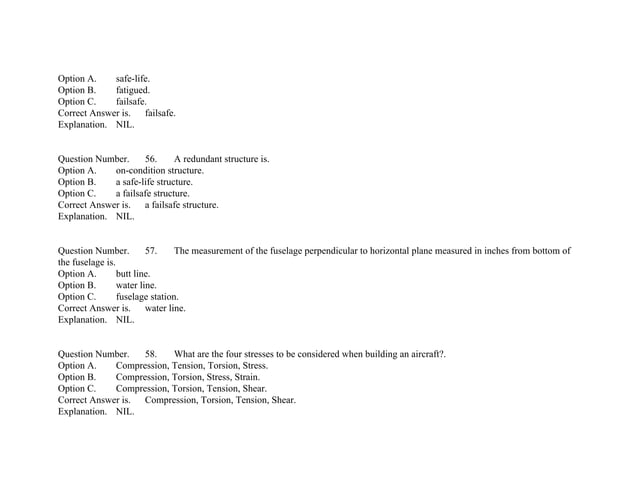 Option A. safe-life.
Option B. fatigued.
Option C. failsafe.
Correct Answer is. failsafe.
Explanation. NIL.

Question Number. 56. A redundant structure is.
Option A. on-condition structure.
Option B. a safe-life structure.
Option C. a failsafe structure.
Correct Answer is. a failsafe structure.
Explanation. NIL.

Question Number. 57. The measurement of the fuselage perpendicular to horizontal plane measured in inches from bottom of the fuselage is.
Option A. butt line.
Option B. water line.
Option C. fuselage station.
Correct Answer is. water line.
Explanation. NIL.

Question Number. 58. What are the four stresses to be considered when building an aircraft?.
Option A. Compression, Tension, Torsion, Stress.
Option B. Compression, Torsion, Stress, Strain.
Option C. Compression, Torsion, Tension, Shear.
Correct Answer is. Compression, Torsion, Tension, Shear.
Explanation. NIL.